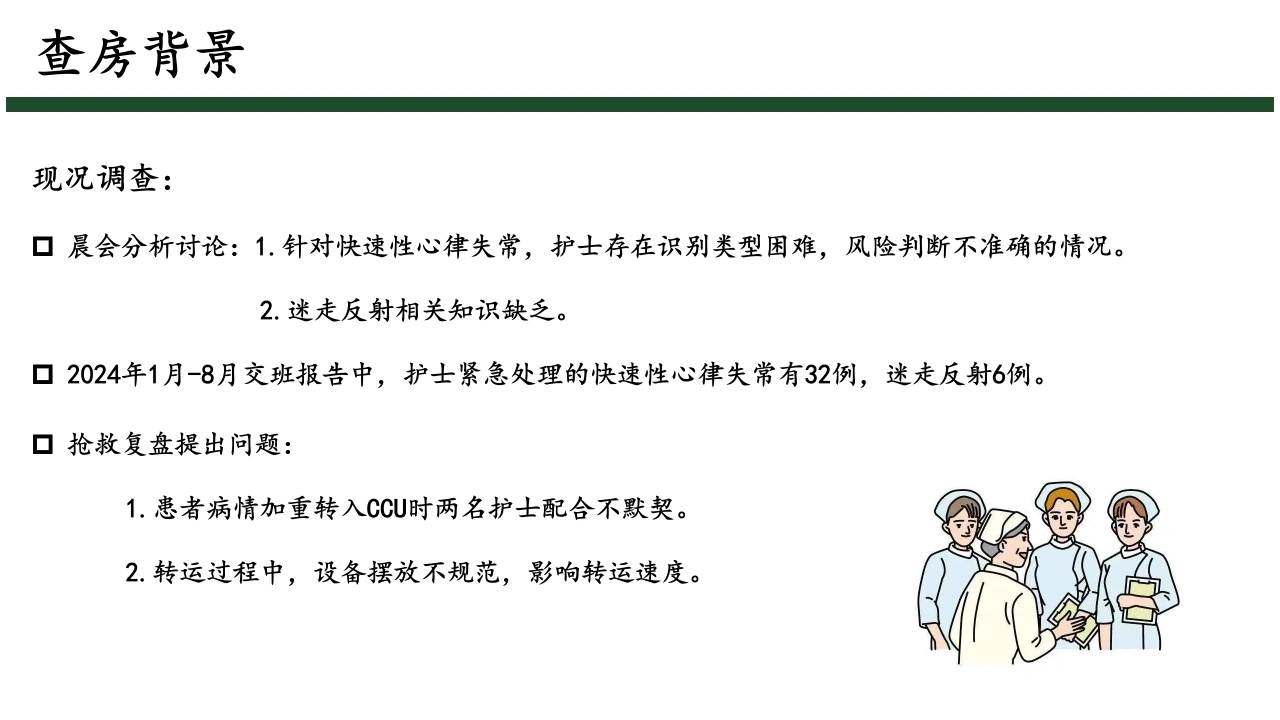 查房背景

现况调查：

☐ 晨会分析讨论：1.针对快速性心律失常，护士存在识别类型困难，风险判断不准确的情况。

2.迷走反射相关知识缺乏。

☐ 2024年1月-8月交班报告中，护士紧急处理的快速性心律失常有32例，迷走反射6例。

☐ 抢救复盘提出问题：

1.患者病情加重转入CCU时两名护士配合不默契。

2.转运过程中，设备摆放不规范，影响转运速度。